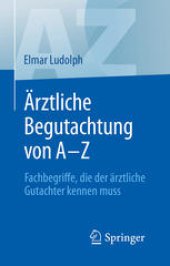 AZ

Elmar Ludolph

Ärztliche Begutachtung von A–Z

Fachbegriffe, die der ärztliche Gutachter kennen muss

Springer